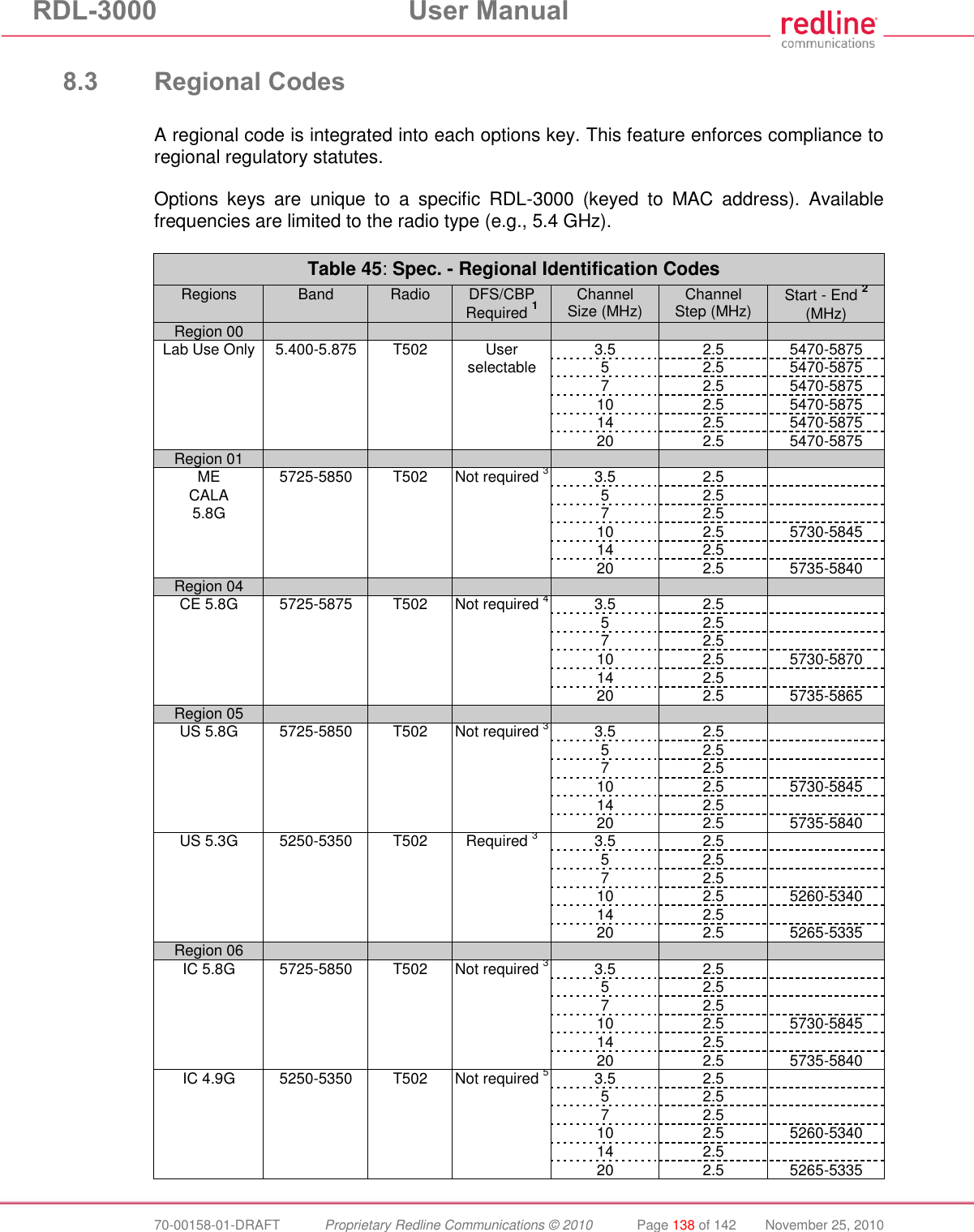 RDL-3000 User Manual

redline communications

8.3 Regional Codes

A regional code is integrated into each options key. This feature enforces compliance to regional regulatory statutes.

Options keys are unique to a specific RDL-3000 (keyed to MAC address). Available frequencies are limited to the radio type (e.g., 5.4 GHz).

Table 45: Spec. - Regional Identification Codes

| Regions | Band | Radio | DFS/CBP Required $^1$ | Channel Size (MHz) | Channel Step (MHz) | Start - End $^2$ (MHz) |
|---|---|---|---|---|---|---|
| Region 00 | | | | | | |
| Lab Use Only | 5.400-5.875 | T502 | User selectable | 3.5 | 2.5 | 5470-5875 |
| | | | | 5 | 2.5 | 5470-5875 |
| | | | | 7 | 2.5 | 5470-5875 |
| | | | | 10 | 2.5 | 5470-5875 |
| | | | | 14 | 2.5 | 5470-5875 |
| | | | | 20 | 2.5 | 5470-5875 |
| Region 01 | | | | | | |
| ME CALA 5.8G | 5725-5850 | T502 | Not required $^3$ | 3.5 | 2.5 | |
| | | | | 5 | 2.5 | |
| | | | | 7 | 2.5 | |
| | | | | 10 | 2.5 | 5730-5845 |
| | | | | 14 | 2.5 | |
| | | | | 20 | 2.5 | 5735-5840 |
| Region 04 | | | | | | |
| CE 5.8G | 5725-5875 | T502 | Not required $^4$ | 3.5 | 2.5 | |
| | | | | 5 | 2.5 | |
| | | | | 7 | 2.5 | |
| | | | | 10 | 2.5 | 5730-5870 |
| | | | | 14 | 2.5 | |
| | | | | 20 | 2.5 | 5735-5865 |
| Region 05 | | | | | | |
| US 5.8G | 5725-5850 | T502 | Not required $^3$ | 3.5 | 2.5 | |
| | | | | 5 | 2.5 | |
| | | | | 7 | 2.5 | |
| | | | | 10 | 2.5 | 5730-5845 |
| | | | | 14 | 2.5 | |
| | | | | 20 | 2.5 | 5735-5840 |
| US 5.3G | 5250-5350 | T502 | Required $^3$ | 3.5 | 2.5 | |
| | | | | 5 | 2.5 | |
| | | | | 7 | 2.5 | |
| | | | | 10 | 2.5 | 5260-5340 |
| | | | | 14 | 2.5 | |
| | | | | 20 | 2.5 | 5265-5335 |
| Region 06 | | | | | | |
| IC 5.8G | 5725-5850 | T502 | Not required $^3$ | 3.5 | 2.5 | |
| | | | | 5 | 2.5 | |
| | | | | 7 | 2.5 | |
| | | | | 10 | 2.5 | 5730-5845 |
| | | | | 14 | 2.5 | |
| | | | | 20 | 2.5 | 5735-5840 |
| IC 4.9G | 5250-5350 | T502 | Not required $^5$ | 3.5 | 2.5 | |
| | | | | 5 | 2.5 | |
| | | | | 7 | 2.5 | |
| | | | | 10 | 2.5 | 5260-5340 |
| | | | | 14 | 2.5 | |
| | | | | 20 | 2.5 | 5265-5335 |

70-00158-01-DRAFT Proprietary Redline Communications © 2010 Page 138 of 142 November 25, 2010